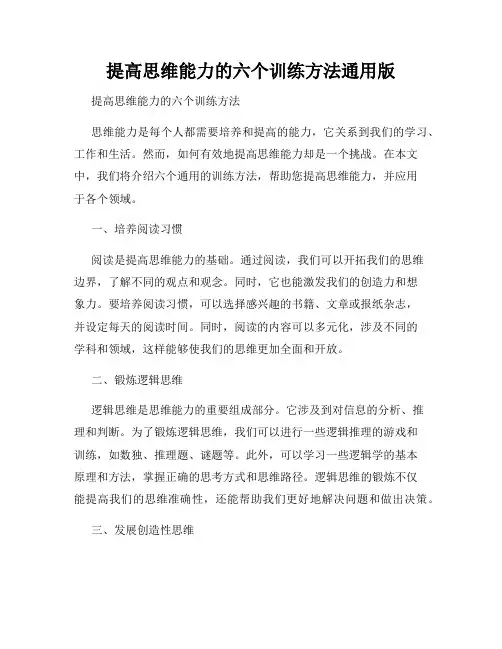 提高思维能力的六个训练方法通用版

提高思维能力的六个训练方法

思维能力是每个人都需要培养和提高的能力，它关系到我们的学习、工作和生活。然而，如何有效地提高思维能力却是一个挑战。在本文中，我们将介绍六个通用的训练方法，帮助您提高思维能力，并应用于各个领域。

一、培养阅读习惯

阅读是提高思维能力的基础。通过阅读，我们可以开拓我们的思维边界，了解不同的观点和观念。同时，它也能激发我们的创造力和想象力。要培养阅读习惯，可以选择感兴趣的书籍、文章或报纸杂志，并设定每天的阅读时间。同时，阅读的内容可以多元化，涉及不同的学科和领域，这样能够使我们的思维更加全面和开放。

二、锻炼逻辑思维

逻辑思维是思维能力的重要组成部分。它涉及到对信息的分析、推理和判断。为了锻炼逻辑思维，我们可以进行一些逻辑推理的游戏和训练，如数独、推理题、谜题等。此外，可以学习一些逻辑学的基本原理和方法，掌握正确的思考方式和思维路径。逻辑思维的锻炼不仅能提高我们的思维准确性，还能帮助我们更好地解决问题和做出决策。

三、发展创造性思维